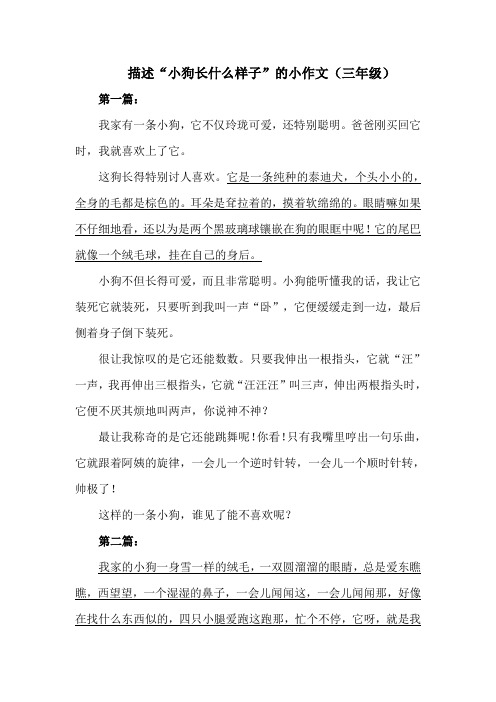 描述“小狗长什么样子”的小作文（三年级）

第一篇：

我家有一条小狗，它不仅玲珑可爱，还特别聪明。爸爸刚买回它时，我就喜欢上了它。

这狗长得特别讨人喜欢。它是一条纯种的泰迪犬，个头小小的，全身的毛都是棕色的。耳朵是耷拉着的，摸着软绵绵的。眼睛嘛如果不仔细地看，还以为是两个黑玻璃球镶嵌在狗的眼眶中呢！它的尾巴就像一个绒毛球，挂在自己的身后。

小狗不但长得可爱，而且非常聪明。小狗能听懂我的话，我让它装死它就装死，只要听到我叫一声“卧”，它便缓缓走到一边，最后侧着身子倒下装死。

很让我惊叹的是它还能数数。只要我伸出一根指头，它就“汪”一声，我再伸出三根指头，它就“汪汪汪”叫三声，伸出两根指头时，它便不厌其烦地叫两声，你说神不神？

最让我称奇的是它还能跳舞呢！你看！只有我嘴里哼出一句乐曲，它就跟着阿姨的旋律，一会儿一个逆时针转，一会儿一个顺时针转，帅极了！

这样的一条小狗，谁见了能不喜欢呢？

第二篇：

我家的小狗一身雪一样的绒毛，一双圆溜溜的眼睛，总是爱东瞧瞧，西望望，一个湿湿的鼻子，一会儿闻闻这，一会儿闻闻那，好像在找什么东西似的，四只小腿爱跑这跑那，忙个不停，它呀，就是我